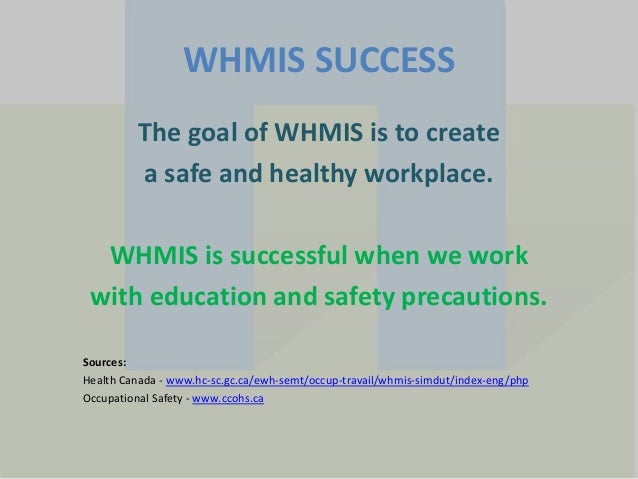 WHMIS SUCCESS

The goal of WHMIS is to create a safe and healthy workplace.

WHMIS is successful when we work with education and safety precautions.

Sources:
Health Canada - www.hc-sc.gc.ca/ewh-semt/occup-travail/whmis-simdut/index-eng/php
Occupational Safety - www.ccohs.ca